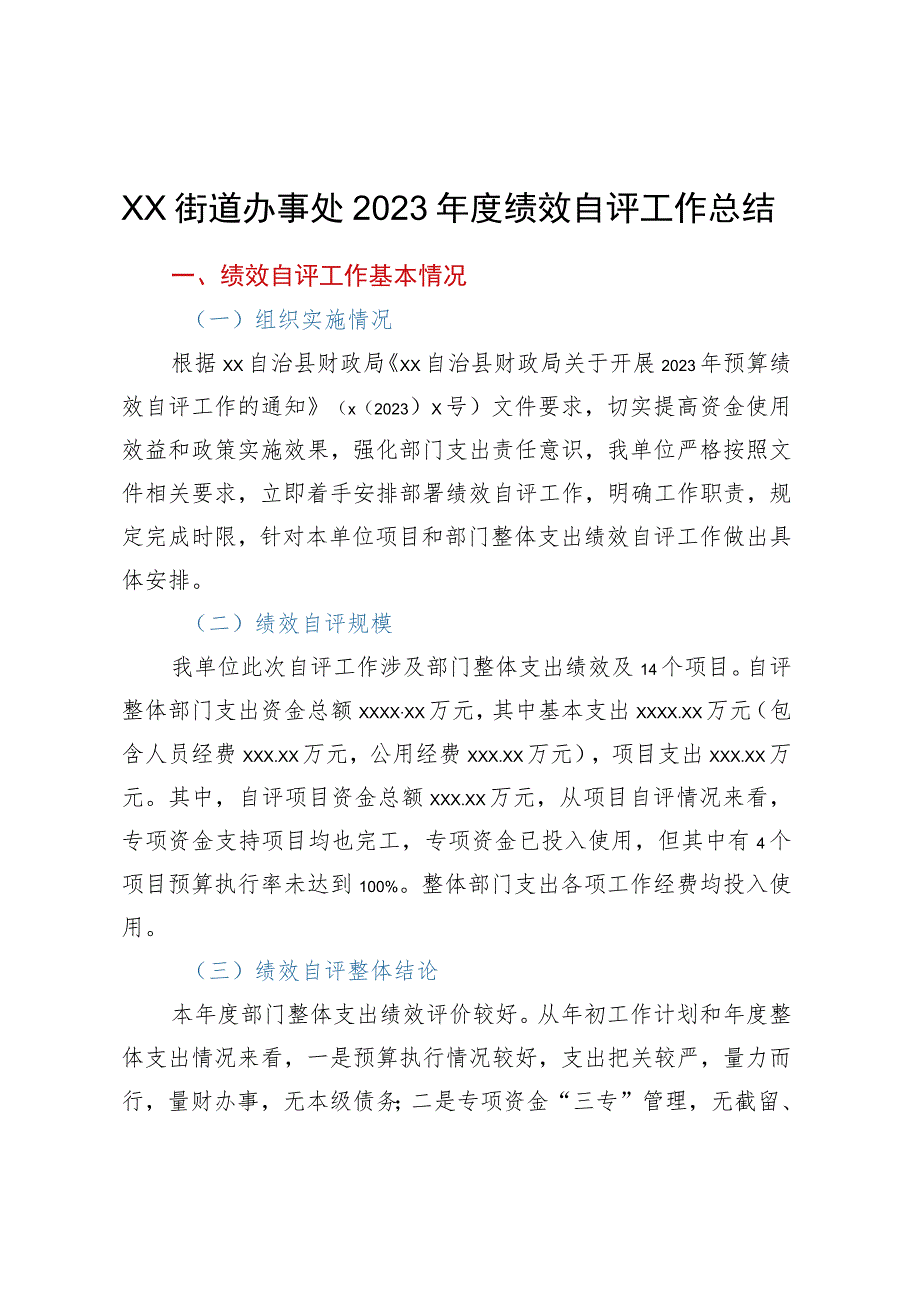 XX街道办事处2023年度绩效自评工作总结

一、绩效自评工作基本情况

（一）组织实施情况

根据xx自治县财政局《xx自治县财政局关于开展2023年预算绩效自评工作的通知》（x（2023）x号）文件要求，切实提高资金使用效益和政策实施效果，强化部门支出责任意识，我单位严格按照文件相关要求，立即着手安排部署绩效自评工作，明确工作职责，规定完成时限，针对本单位项目和部门整体支出绩效自评工作做出具体安排。

（二）绩效自评规模

我单位此次自评工作涉及部门整体支出绩效及14个项目。自评整体部门支出资金总额xxxx·xx万元，其中基本支出xxxx.xx万元（包含人员经费xxx.xx万元，公用经费xxx.xx万元），项目支出xxx.xx万元。其中，自评项目资金总额xxx.xx万元，从项目自评情况来看，专项资金支持项目均也完工，专项资金已投入使用，但其中有4个项目预算执行率未达到100%。整体部门支出各项工作经费均投入使用。

（三）绩效自评整体结论

本年度部门整体支出绩效评价较好。从年初工作计划和年度整体支出情况来看，一是预算执行情况较好，支出把关较严，量力而行，量财办事，无本级债务;二是专项资金“三专”管理，无截留、